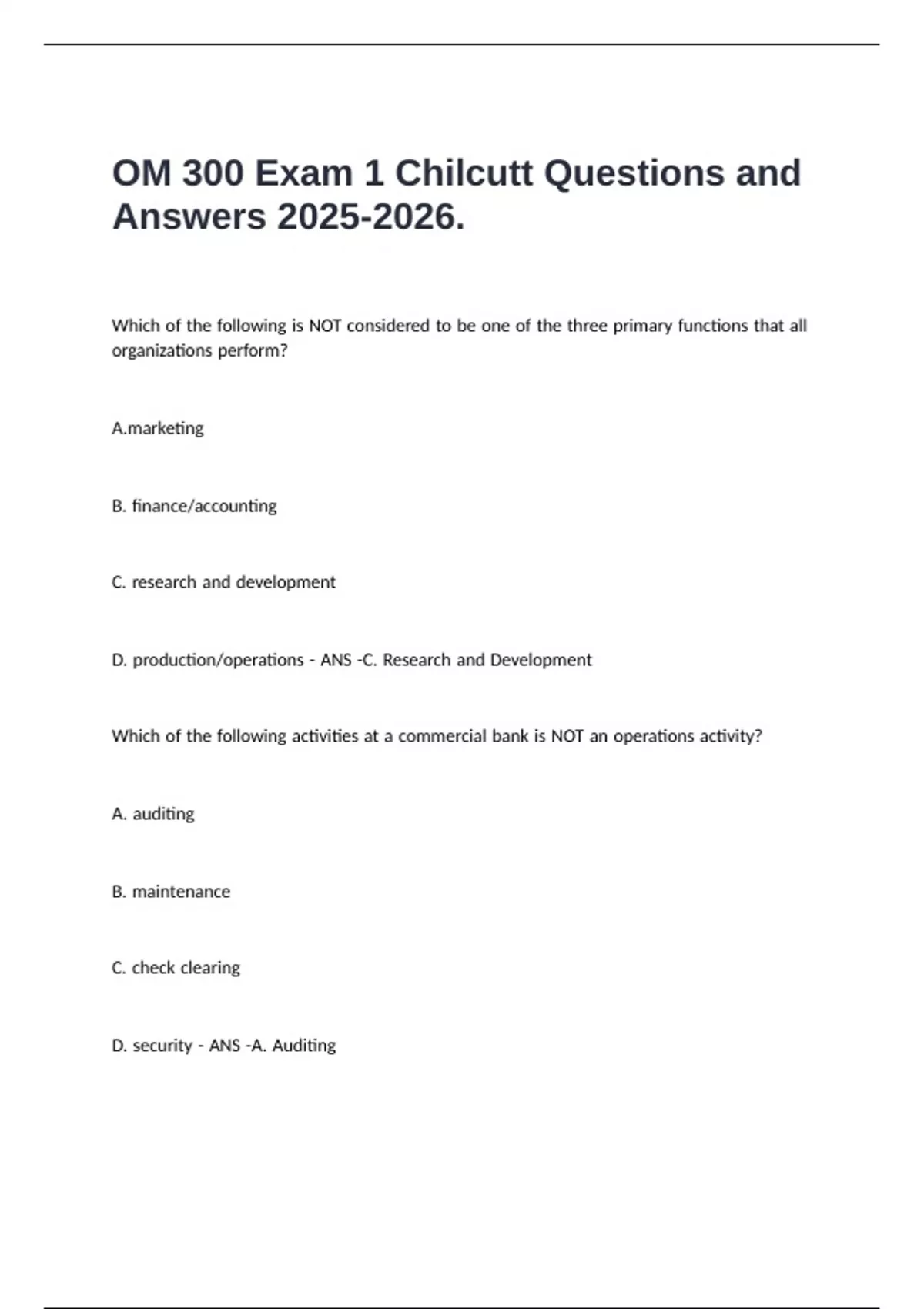 OM 300 Exam 1 Chilcutt Questions and Answers 2025-2026.

Which of the following is NOT considered to be one of the three primary functions that all organizations perform?

A.marketing

B. finance/accounting

C. research and development

D. production/operations - ANS -C. Research and Development

Which of the following activities at a commercial bank is NOT an operations activity?

A. auditing

B. maintenance

C. check clearing

D. security - ANS -A. Auditing